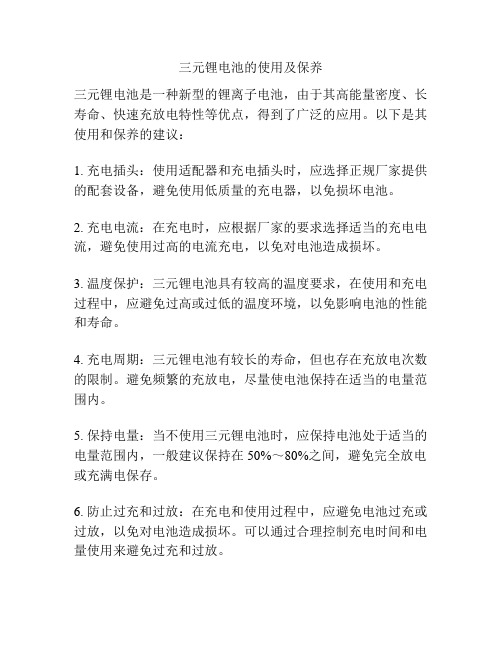 三元锂电池的使用及保养

三元锂电池是一种新型的锂离子电池，由于其高能量密度、长寿命、快速充放电特性等优点，得到了广泛的应用。以下是其使用和保养的建议：

1. 充电插头：使用适配器和充电插头时，应选择正规厂家提供的配套设备，避免使用低质量的充电器，以免损坏电池。

2. 充电电流：在充电时，应根据厂家的要求选择适当的充电电流，避免使用过高的电流充电，以免对电池造成损坏。

3. 温度保护：三元锂电池具有较高的温度要求，在使用和充电过程中，应避免过高或过低的温度环境，以免影响电池的性能和寿命。

4. 充电周期：三元锂电池有较长的寿命，但也存在充放电次数的限制。避免频繁的充放电，尽量使电池保持在适当的电量范围内。

5. 保持电量：当不使用三元锂电池时，应保持电池处于适当的电量范围内，一般建议保持在 50%～80%之间，避免完全放电或充满电保存。

6. 防止过充和过放：在充电和使用过程中，应避免电池过充或过放，以免对电池造成损坏。可以通过合理控制充电时间和电量使用来避免过充和过放。